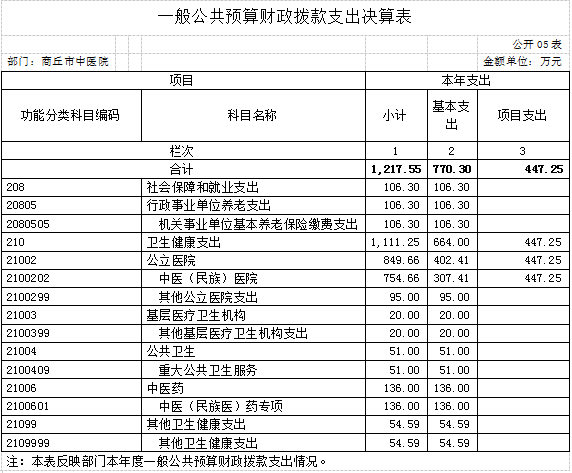 一般公共预算财政拨款支出决算表

公开 05 表

部门：商丘市中医院

金额单位：万元

| 项目 | | 本年支出 | | |
|---|---|---|---|---|
| 功能分类科目编码 | 科目名称 | 小计 | 基本支出 | 项目支出 |
| 栏次 | | 1 | 2 | 3 |
| 合计 | | 1,217.55 | 770.30 | 447.25 |
| 208 | 社会保障和就业支出 | 106.30 | 106.30 | |
| 20805 | 行政事业单位养老支出 | 106.30 | 106.30 | |
| 2080505 | 机关事业单位基本养老保险缴费支出 | 106.30 | 106.30 | |
| 210 | 卫生健康支出 | 1,111.25 | 664.00 | 447.25 |
| 21002 | 公立医院 | 849.66 | 402.41 | 447.25 |
| 2100202 | 中医（民族）医院 | 754.66 | 307.41 | 447.25 |
| 2100299 | 其他公立医院支出 | 95.00 | 95.00 | |
| 21003 | 基层医疗卫生机构 | 20.00 | 20.00 | |
| 2100399 | 其他基层医疗卫生机构支出 | 20.00 | 20.00 | |
| 21004 | 公共卫生 | 51.00 | 51.00 | |
| 2100409 | 重大公共卫生服务 | 51.00 | 51.00 | |
| 21006 | 中医药 | 136.00 | 136.00 | |
| 2100601 | 中医（民族医）药专项 | 136.00 | 136.00 | |
| 21099 | 其他卫生健康支出 | 54.59 | 54.59 | |
| 2109999 | 其他卫生健康支出 | 54.59 | 54.59 | |

注：本表反映部门本年度一般公共预算财政拨款支出情况。